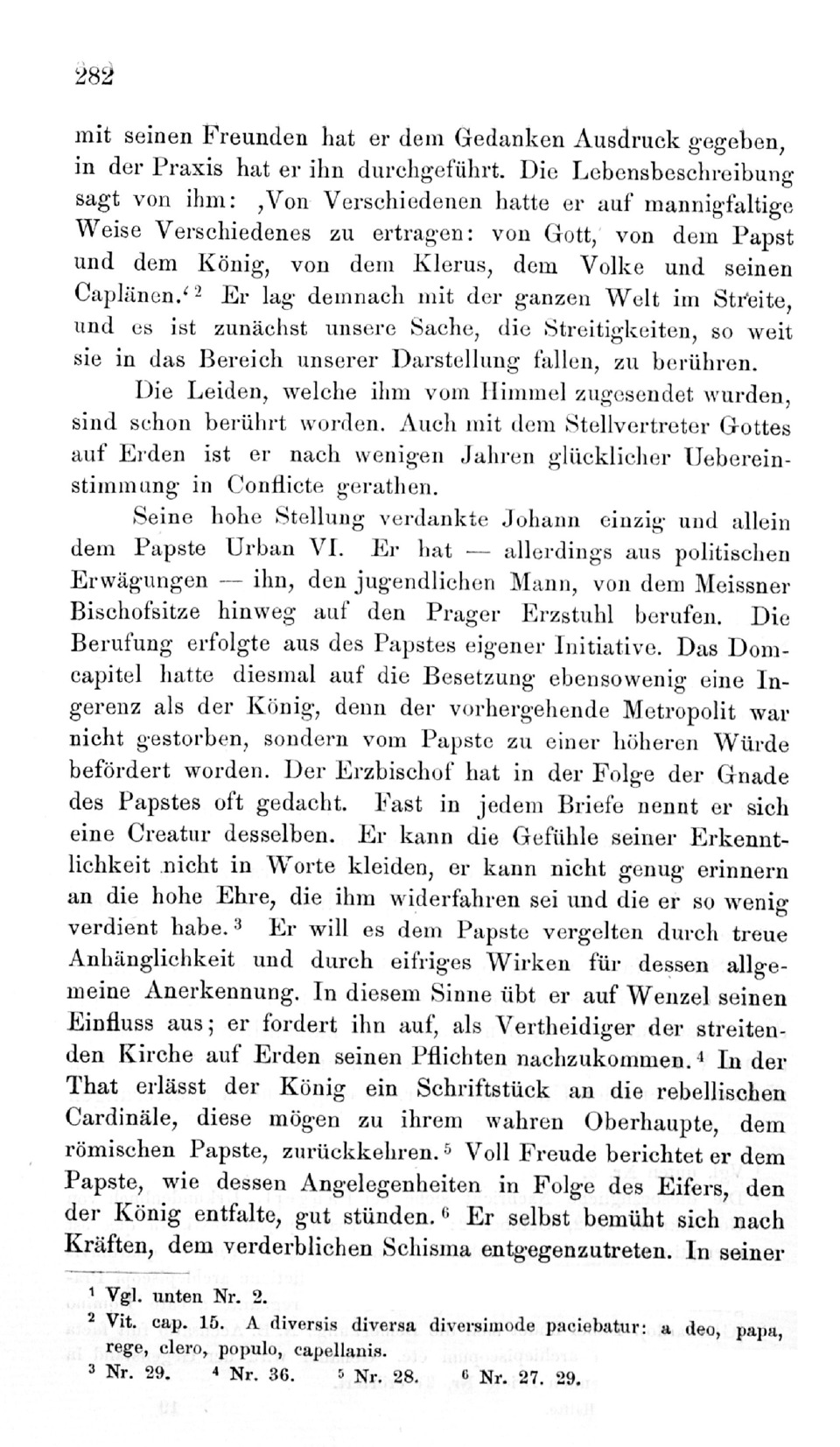 282

mit seinen Freunden hat er dem Gedanken Ausdruck gegeben, in der Praxis hat er ihn durchgeführt. Die Lebensbeschreibung sagt von ihm: ‚Von Verschiedenen hatte er auf mannigfaltige Weise Verschiedenes zu ertragen: von Gott, von dem Papst und dem König, von dem Klerus, dem Volke und seinen Caplänen.‘ $^2$ Er lag demnach mit der ganzen Welt im Streite, und es ist zunächst unsere Sache, die Streitigkeiten, so weit sie in das Bereich unserer Darstellung fallen, zu berühren.

Die Leiden, welche ihm vom Himmel zugesendet wurden, sind schon berührt worden. Auch mit dem Stellvertreter Gottes auf Erden ist er nach wenigen Jahren glücklicher Uebereinstimmung in Conflicte gerathen.

Seine hohe Stellung verdankte Johann einzig und allein dem Papste Urban VI. Er hat — allerdings aus politischen Erwägungen — ihn, den jugendlichen Mann, von dem Meissner Bischofsitze hinweg auf den Prager Erzstuhl berufen. Die Berufung erfolgte aus des Papstes eigener Initiative. Das Domcapitel hatte diesmal auf die Besetzung ebensowenig eine Ingerenz als der König, denn der vorhergehende Metropolit war nicht gestorben, sondern vom Papste zu einer höheren Würde befördert worden. Der Erzbischof hat in der Folge der Gnade des Papstes oft gedacht. Fast in jedem Briefe nennt er sich eine Creatur desselben. Er kann die Gefühle seiner Erkenntlichkeit nicht in Worte kleiden, er kann nicht genug erinnern an die hohe Ehre, die ihm widerfahren sei und die er so wenig verdient habe. $^3$ Er will es dem Papste vergelten durch treue Anhänglichkeit und durch eifriges Wirken für dessen allgemeine Anerkennung. In diesem Sinne übt er auf Wenzel seinen Einfluss aus; er fordert ihn auf, als Vertheidiger der streitenden Kirche auf Erden seinen Pflichten nachzukommen. $^4$ In der That erlässt der König ein Schriftstück an die rebellischen Cardinäle, diese mögen zu ihrem wahren Oberhaupte, dem römischen Papste, zurückkehren. $^5$ Voll Freude berichtet er dem Papste, wie dessen Angelegenheiten in Folge des Eifers, den der König entfalte, gut stünden. $^6$ Er selbst bemüht sich nach Kräften, dem verderblichen Schisma entgegenzutreten. In seiner

$^1$ Vgl. unten Nr. 2.
$^2$ Vit. cap. 15. A diversis diversa diversimode paciebatur: a deo, papa, rege, clero, populo, capellanis.
$^3$ Nr. 29. $^4$ Nr. 36. $^5$ Nr. 28. $^6$ Nr. 27. 29.